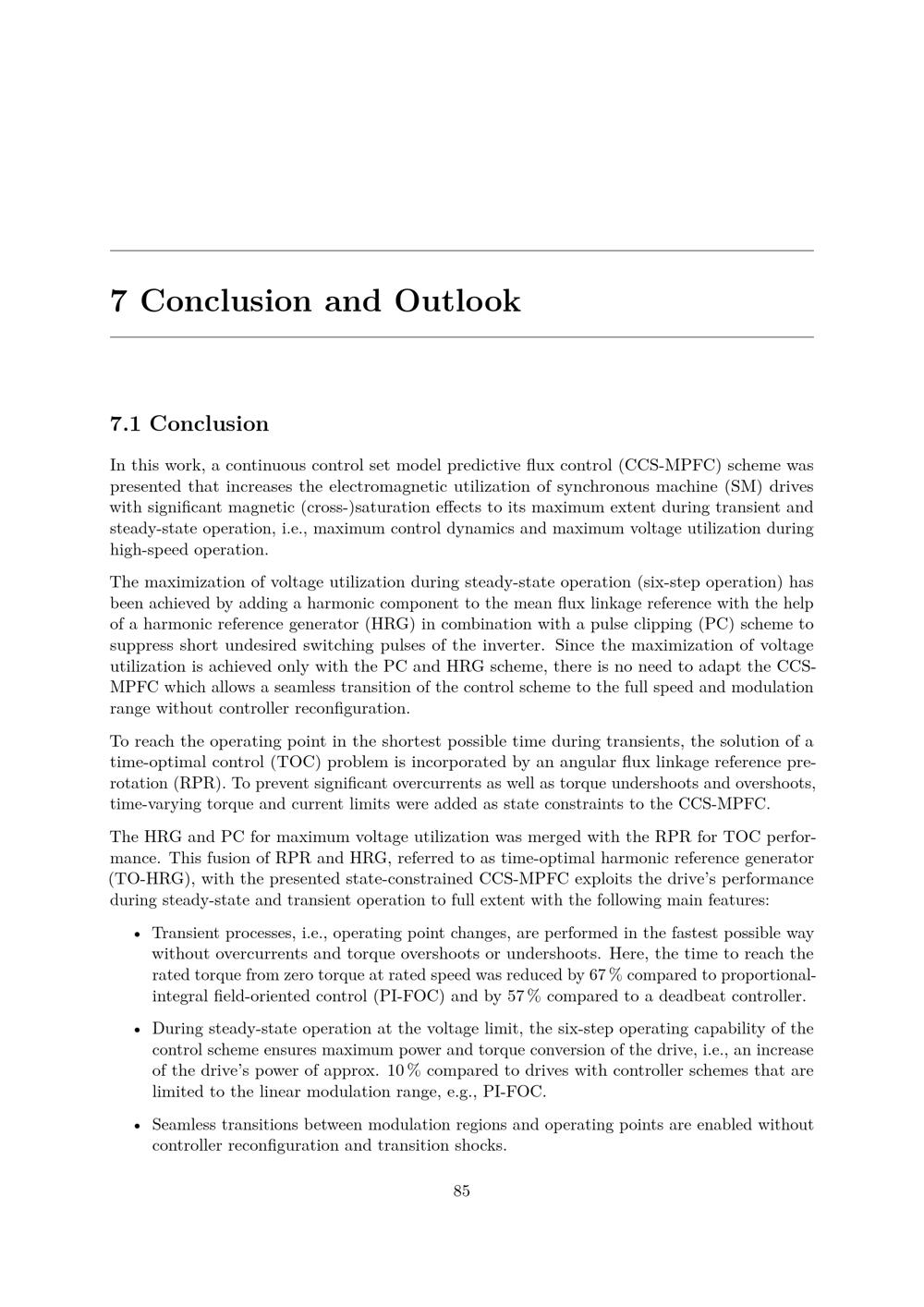 7 Conclusion and Outlook

7.1 Conclusion

In this work, a continuous control set model predictive flux control (CCS-MPFC) scheme was presented that increases the electromagnetic utilization of synchronous machine (SM) drives with significant magnetic (cross-)saturation effects to its maximum extent during transient and steady-state operation, i.e., maximum control dynamics and maximum voltage utilization during high-speed operation.

The maximization of voltage utilization during steady-state operation (six-step operation) has been achieved by adding a harmonic component to the mean flux linkage reference with the help of a harmonic reference generator (HRG) in combination with a pulse clipping (PC) scheme to suppress short undesired switching pulses of the inverter. Since the maximization of voltage utilization is achieved only with the PC and HRG scheme, there is no need to adapt the CCS-MPFC which allows a seamless transition of the control scheme to the full speed and modulation range without controller reconfiguration.

To reach the operating point in the shortest possible time during transients, the solution of a time-optimal control (TOC) problem is incorporated by an angular flux linkage reference prerotation (RPR). To prevent significant overcurrents as well as torque undershoots and overshoots, time-varying torque and current limits were added as state constraints to the CCS-MPFC.

The HRG and PC for maximum voltage utilization was merged with the RPR for TOC performance. This fusion of RPR and HRG, referred to as time-optimal harmonic reference generator (TO-HRG), with the presented state-constrained CCS-MPFC exploits the drive's performance during steady-state and transient operation to full extent with the following main features:

• Transient processes, i.e., operating point changes, are performed in the fastest possible way without overcurrents and torque overshoots or undershoots. Here, the time to reach the rated torque from zero torque at rated speed was reduced by 67 % compared to proportional-integral field-oriented control (PI-FOC) and by 57 % compared to a deadbeat controller.

• During steady-state operation at the voltage limit, the six-step operating capability of the control scheme ensures maximum power and torque conversion of the drive, i.e., an increase of the drive's power of approx. 10 % compared to drives with controller schemes that are limited to the linear modulation range, e.g., PI-FOC.

• Seamless transitions between modulation regions and operating points are enabled without controller reconfiguration and transition shocks.

85